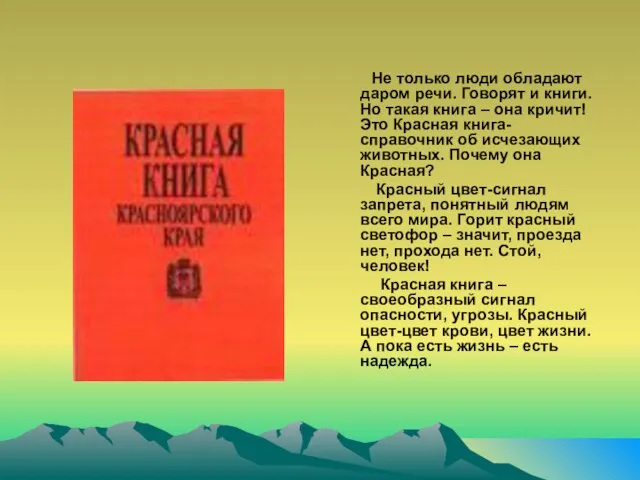 КРАСНАЯ КНИГА КРАСНОЯРСКОГО КРАЯ

Не только люди обладают даром речи. Говорят и книги. Но такая книга – она кричит! Это Красная книга-справочник об исчезающих животных. Почему она Красная?

Красный цвет-сигнал запрета, понятный людям всего мира. Горит красный светофор – значит, проезда нет, прохода нет. Стой, человек!

Красная книга – своеобразный сигнал опасности, угрозы. Красный цвет-цвет крови, цвет жизни. А пока есть жизнь – есть надежда.